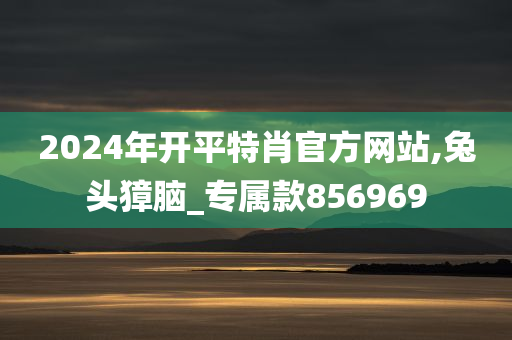 2024年开平特肖官方网站,兔头獐脑_专属款856969